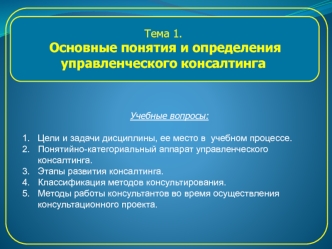 Тема 1.
Основные понятия и определения управленческого консалтинга

Учебные вопросы:

1. Цели и задачи дисциплины, ее место в учебном процессе.
2. Понятийно-категориальный аппарат управленческого консалтинга.
3. Этапы развития консалтинга.
4. Классификация методов консультирования.
5. Методы работы консультантов во время осуществления консультационного проекта.